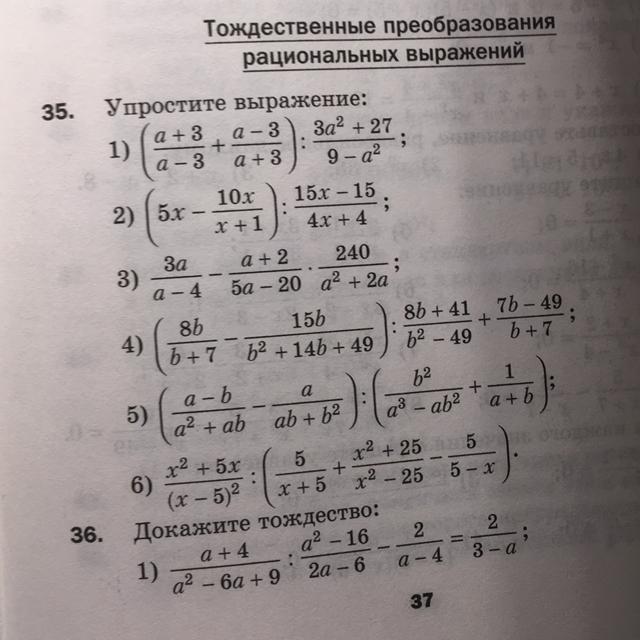 Тождественные преобразования рациональных выражений

35. Упростите выражение:

1) $\left(\frac{a+3}{a-3}+\frac{a-3}{a+3}\right):\frac{3a^2+27}{9-a^2}$;

2) $\left(5x-\frac{10x}{x+1}\right):\frac{15x-15}{4x+4}$;

3) $\frac{3a}{a-4}-\frac{a+2}{5a-20}\cdot\frac{240}{a^2+2a}$;

4) $\left(\frac{8b}{b+7}-\frac{15b}{b^2+14b+49}\right):\frac{8b+41}{b^2-49}+\frac{7b-49}{b+7}$;

5) $\left(\frac{a-b}{a^2+ab}-\frac{a}{ab+b^2}\right):\left(\frac{b^2}{a^3-ab^2}+\frac{1}{a+b}\right)$;

6) $\frac{x^2+5x}{(x-5)^2}:\left(\frac{5}{x+5}+\frac{x^2+25}{x^2-25}-\frac{5}{5-x}\right)$.

36. Докажите тождество:

1) $\frac{a+4}{a^2-6a+9}:\frac{a^2-16}{2a-6}-\frac{2}{a-4}=\frac{2}{3-a}$;

37